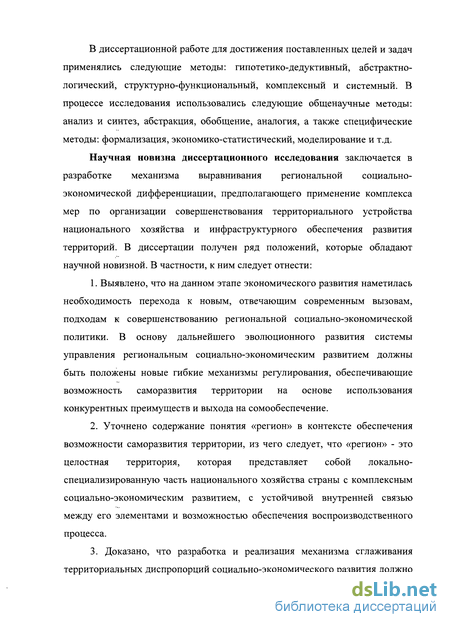 В диссертационной работе для достижения поставленных целей и задач применялись следующие методы: гипотетико-дедуктивный, абстрактно-логический, структурно-функциональный, комплексный и системный. В процессе исследования использовались следующие общенаучные методы: анализ и синтез, абстракция, обобщение, аналогия, а также специфические методы: формализация, экономико-статистический, моделирование и т.д.

Научная новизна диссертационного исследования заключается в разработке механизма выравнивания региональной социально-экономической дифференциации, предполагающего применение комплекса мер по организации совершенствования территориального устройства национального хозяйства и инфраструктурного обеспечения развития территорий. В диссертации получен ряд положений, которые обладают научной новизной. В частности, к ним следует отнести:

1. Выявлено, что на данном этапе экономического развития наметилась необходимость перехода к новым, отвечающим современным вызовам, подходам к совершенствованию региональной социально-экономической политики. В основу дальнейшего эволюционного развития системы управления региональным социально-экономическим развитием должны быть положены новые гибкие механизмы регулирования, обеспечивающие возможность саморазвития территории на основе использования конкурентных преимуществ и выхода на сомообеспечение.

2. Уточнено содержание понятия «регион» в контексте обеспечения возможности саморазвития территории, из чего следует, что «регион» - это целостная территория, которая представляет собой локально-специализированную часть национального хозяйства страны с комплексным социально-экономическим развитием, с устойчивой внутренней связью между его элементами и возможностью обеспечения воспроизводственного процесса.

3. Доказано, что разработка и реализация механизма сглаживания территориальных диспропорций социально-экономического развития должно

dsLib.net
библиотека диссертаций